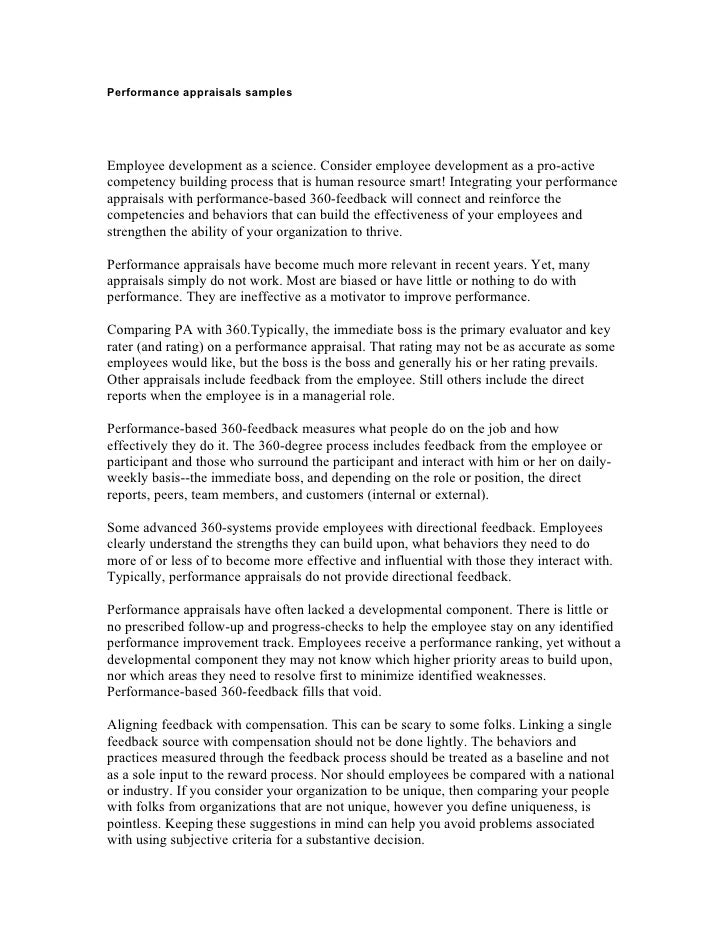 Performance appraisals samples

Employee development as a science. Consider employee development as a pro-active competency building process that is human resource smart! Integrating your performance appraisals with performance-based 360-feedback will connect and reinforce the competencies and behaviors that can build the effectiveness of your employees and strengthen the ability of your organization to thrive.

Performance appraisals have become much more relevant in recent years. Yet, many appraisals simply do not work. Most are biased or have little or nothing to do with performance. They are ineffective as a motivator to improve performance.

Comparing PA with 360.Typically, the immediate boss is the primary evaluator and key rater (and rating) on a performance appraisal. That rating may not be as accurate as some employees would like, but the boss is the boss and generally his or her rating prevails. Other appraisals include feedback from the employee. Still others include the direct reports when the employee is in a managerial role.

Performance-based 360-feedback measures what people do on the job and how effectively they do it. The 360-degree process includes feedback from the employee or participant and those who surround the participant and interact with him or her on daily-weekly basis--the immediate boss, and depending on the role or position, the direct reports, peers, team members, and customers (internal or external).

Some advanced 360-systems provide employees with directional feedback. Employees clearly understand the strengths they can build upon, what behaviors they need to do more of or less of to become more effective and influential with those they interact with. Typically, performance appraisals do not provide directional feedback.

Performance appraisals have often lacked a developmental component. There is little or no prescribed follow-up and progress-checks to help the employee stay on any identified performance improvement track. Employees receive a performance ranking, yet without a developmental component they may not know which higher priority areas to build upon, nor which areas they need to resolve first to minimize identified weaknesses. Performance-based 360-feedback fills that void.

Aligning feedback with compensation. This can be scary to some folks. Linking a single feedback source with compensation should not be done lightly. The behaviors and practices measured through the feedback process should be treated as a baseline and not as a sole input to the reward process. Nor should employees be compared with a national or industry. If you consider your organization to be unique, then comparing your people with folks from organizations that are not unique, however you define uniqueness, is pointless. Keeping these suggestions in mind can help you avoid problems associated with using subjective criteria for a substantive decision.